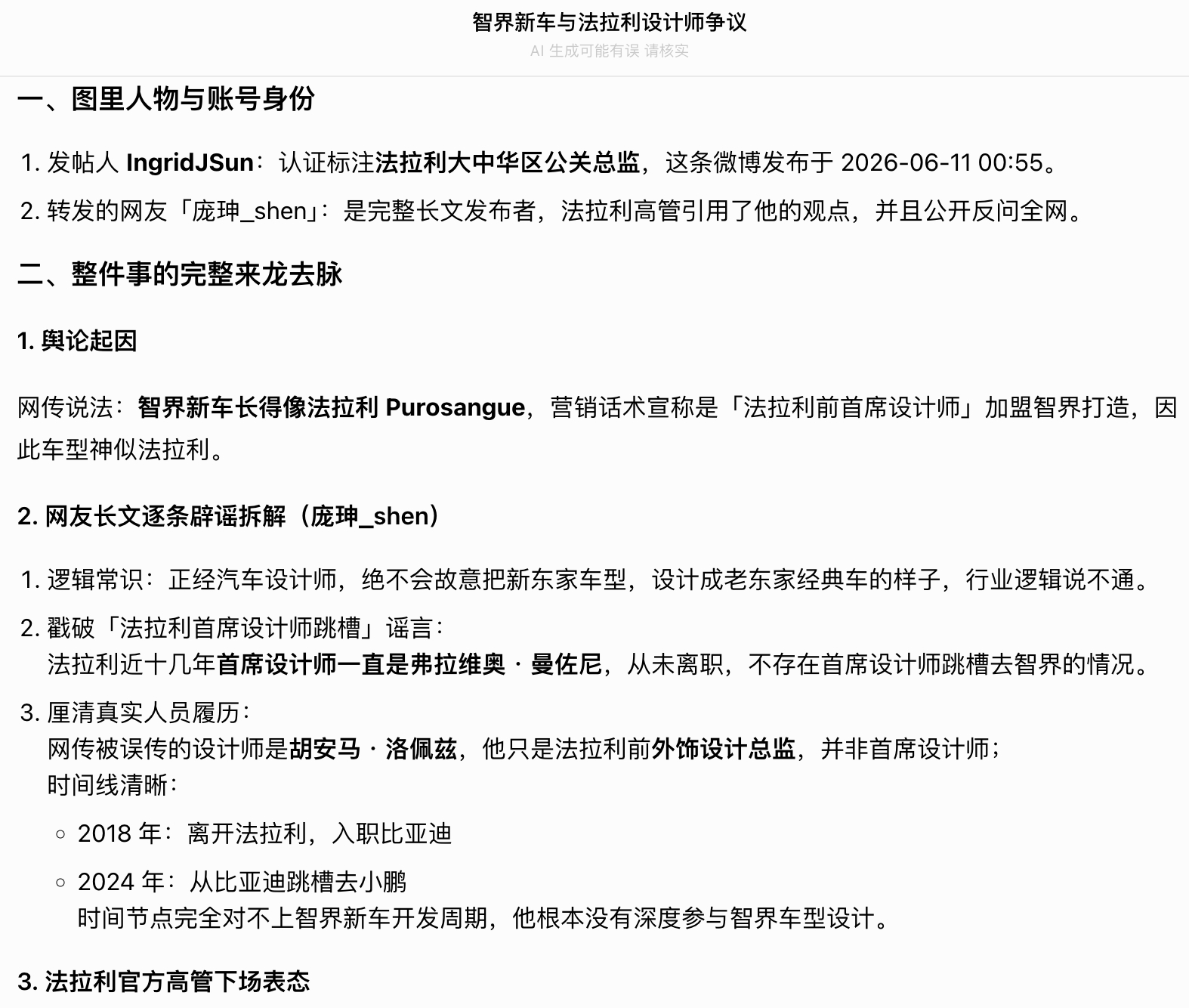 智界新车与法拉利设计师争议
AI 生成可能有误 请核实

一、图里人物与账号身份

1. 发帖人 IngridJSun：认证标注法拉利大中华区公关总监，这条微博发布于 2026-06-11 00:55。
2. 转发的网友「庞珅_shen」：是完整长文发布者，法拉利高管引用了他的观点，并且公开反问全网。

二、整件事的完整来龙去脉

1. 舆论起因

网传说法：智界新车长得像法拉利 Purosangue，营销话术宣称是「法拉利前首席设计师」加盟智界打造，因此车型神似法拉利。

2. 网友长文逐条辟谣拆解（庞珅_shen）

1. 逻辑常识：正经汽车设计师，绝不会故意把新东家车型，设计成老东家经典车的样子，行业逻辑说不通。
2. 戳破「法拉利首席设计师跳槽」谣言：
法拉利近十几年首席设计师一直是弗拉维奥 · 曼佐尼，从未离职，不存在首席设计师跳槽去智界的情况。
3. 厘清真实人员履历：
网传被误传的设计师是胡安马 · 洛佩兹，他只是法拉利前外饰设计总监，并非首席设计师；
时间线清晰：
◦ 2018 年：离开法拉利，入职比亚迪
◦ 2024 年：从比亚迪跳槽去小鹏
时间节点完全对不上智界新车开发周期，他根本没有深度参与智界车型设计。

3. 法拉利官方高管下场表态